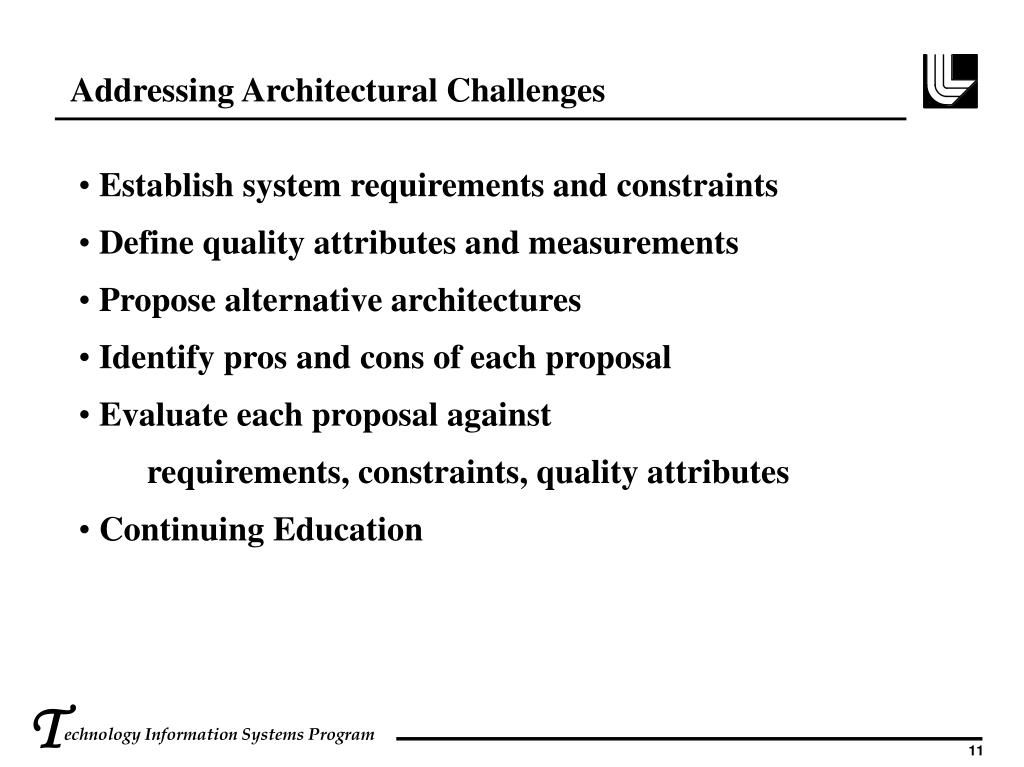 Addressing Architectural Challenges

• Establish system requirements and constraints
• Define quality attributes and measurements
• Propose alternative architectures
• Identify pros and cons of each proposal
• Evaluate each proposal against
requirements, constraints, quality attributes
• Continuing Education

Technology Information Systems Program

11